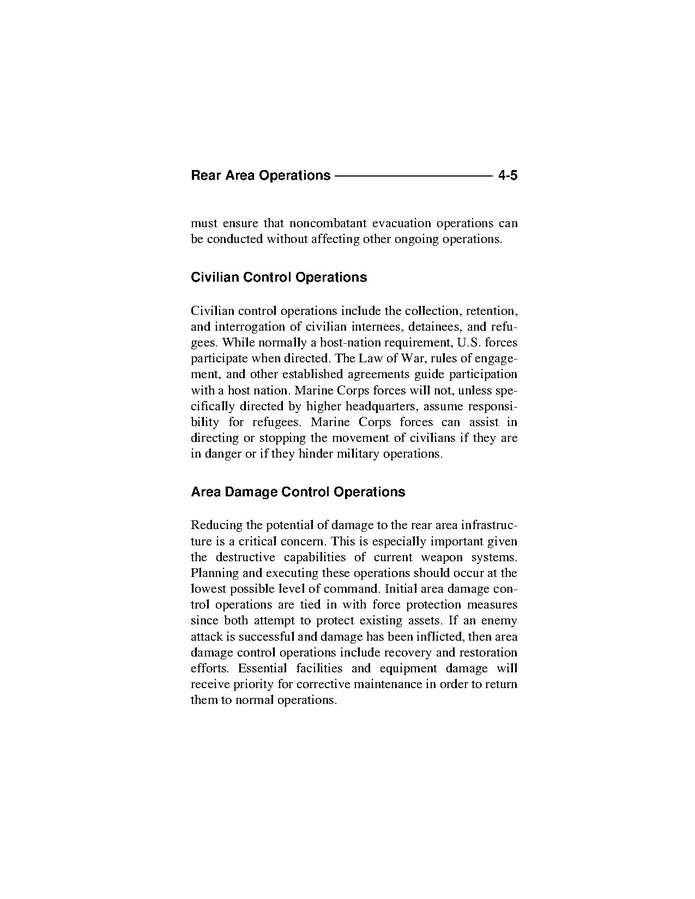 Rear Area Operations 4-5

must ensure that noncombatant evacuation operations can be conducted without affecting other ongoing operations.

Civilian Control Operations

Civilian control operations include the collection, retention, and interrogation of civilian internees, detainees, and refugees. While normally a host-nation requirement, U.S. forces participate when directed. The Law of War, rules of engagement, and other established agreements guide participation with a host nation. Marine Corps forces will not, unless specifically directed by higher headquarters, assume responsibility for refugees. Marine Corps forces can assist in directing or stopping the movement of civilians if they are in danger or if they hinder military operations.

Area Damage Control Operations

Reducing the potential of damage to the rear area infrastructure is a critical concern. This is especially important given the destructive capabilities of current weapon systems. Planning and executing these operations should occur at the lowest possible level of command. Initial area damage control operations are tied in with force protection measures since both attempt to protect existing assets. If an enemy attack is successful and damage has been inflicted, then area damage control operations include recovery and restoration efforts. Essential facilities and equipment damage will receive priority for corrective maintenance in order to return them to normal operations.